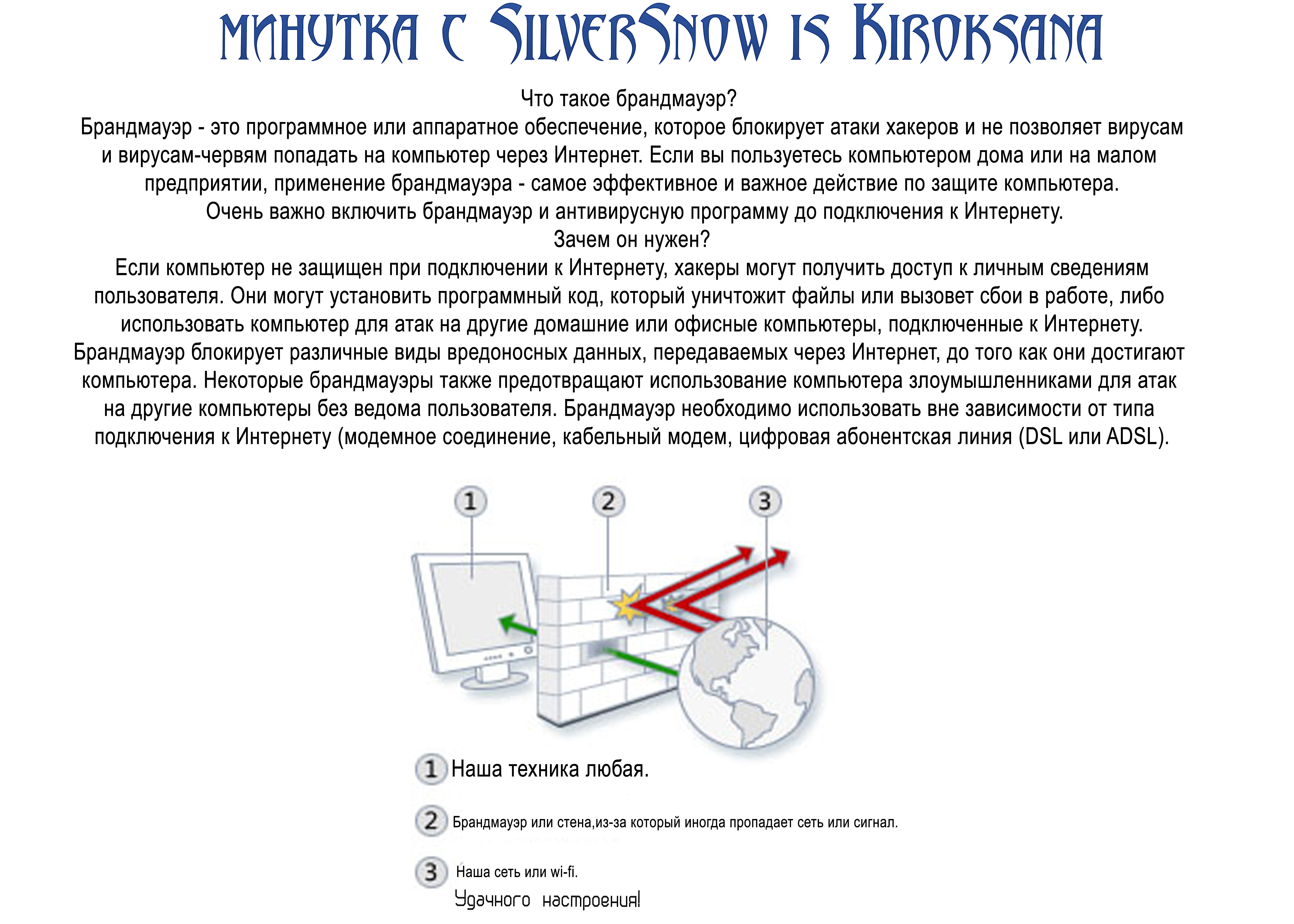 минутка с SilverSnow is Kiroksana

Что такое брандмауэр?
Брандмауэр - это программное или аппаратное обеспечение, которое блокирует атаки хакеров и не позволяет вирусам и вирусам-червям попадать на компьютер через Интернет. Если вы пользуетесь компьютером дома или на малом предприятии, применение брандмауэра - самое эффективное и важное действие по защите компьютера.
Очень важно включить брандмауэр и антивирусную программу до подключения к Интернету.
Зачем он нужен?
Если компьютер не защищен при подключении к Интернету, хакеры могут получить доступ к личным сведениям пользователя. Они могут установить программный код, который уничтожит файлы или вызовет сбои в работе, либо использовать компьютер для атак на другие домашние или офисные компьютеры, подключенные к Интернету.
Брандмауэр блокирует различные виды вредоносных данных, передаваемых через Интернет, до того как они достигают компьютера. Некоторые брандмауэры также предотвращают использование компьютера злоумышленниками для атак на другие компьютеры без ведома пользователя. Брандмауэр необходимо использовать вне зависимости от типа подключения к Интернету (модемное соединение, кабельный модем, цифровая абонентская линия (DSL или ADSL).

1 2 3

1 Наша техника любая.

2 Брандмауэр или стена,из-за который иногда пропадает сеть или сигнал.

3 Наша сеть или wi-fi.

Удачного настроения!